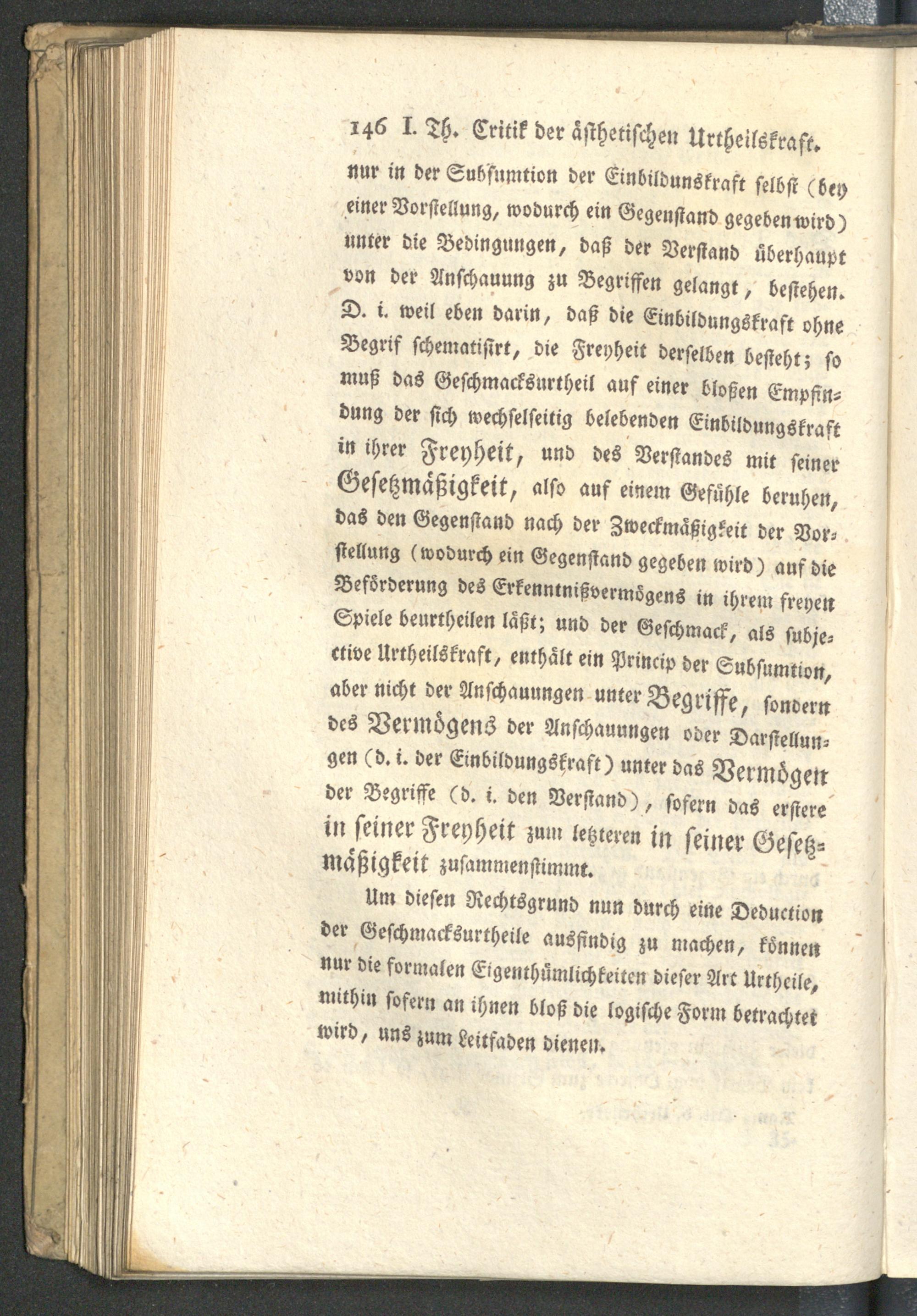 146 I. Th. Critik der ästhetischen Urtheilskraft.

nur in der Subsumtion der Einbildunskraft selbst (bey einer Vorstellung, wodurch ein Gegenstand gegeben wird) unter die Bedingungen, daß der Verstand überhaupt von der Anschauung zu Begriffen gelangt, bestehen. D. i. weil eben darin, daß die Einbildungskraft ohne Begrif schematisirt, die Freyheit derselben besteht; so muß das Geschmacksurtheil auf einer bloßen Empfindung der sich wechselseitig belebenden Einbildungskraft in ihrer Freyheit, und des Verstandes mit seiner Gesetzmäßigkeit, also auf einem Gefühle beruhen, das den Gegenstand nach der Zweckmäßigkeit der Vorstellung (wodurch ein Gegenstand gegeben wird) auf die Beförderung des Erkenntnißvermögens in ihrem freyen Spiele beurtheilen läßt; und der Geschmack, als subjective Urtheilskraft, enthält ein Princip der Subsumtion, aber nicht der Anschauungen unter Begriffe, sondern des Vermögens der Anschauungen oder Darstellungen (d. i. der Einbildungskraft) unter das Vermögen der Begriffe (d. i. den Verstand), sofern das erstere in seiner Freyheit zum letzteren in seiner Gesetzmäßigkeit zusammenstimmt.

Um diesen Rechtsgrund nun durch eine Deduction der Geschmacksurtheile ausfindig zu machen, können nur die formalen Eigenthümlichkeiten dieser Art Urtheile, mithin sofern an ihnen bloß die logische Form betrachtet wird, uns zum Leitfaden dienen.